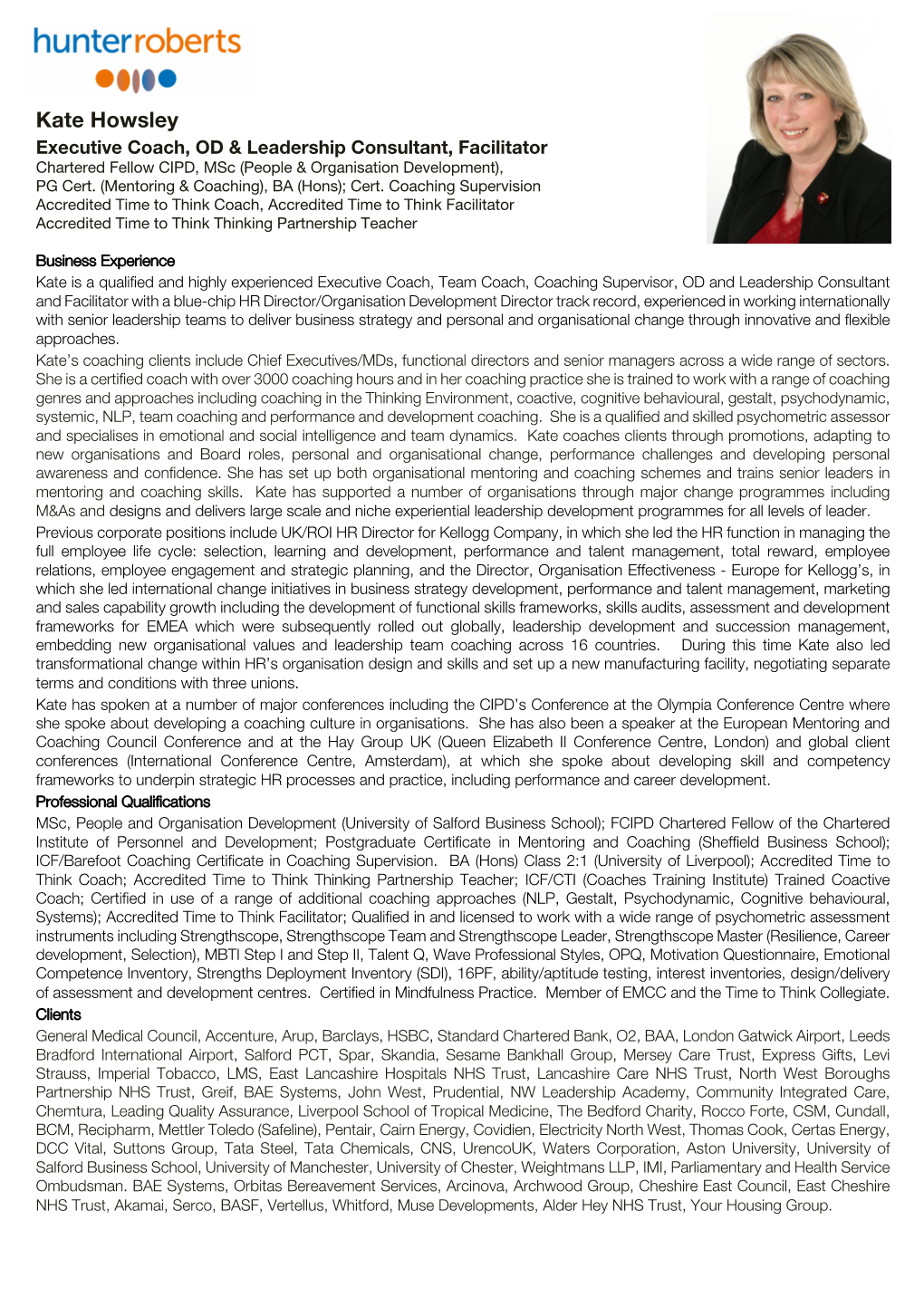 hunterroberts

Kate Howsley

Executive Coach, OD & Leadership Consultant, Facilitator

Chartered Fellow CIPD, MSc (People & Organisation Development), PG Cert. (Mentoring & Coaching), BA (Hons); Cert. Coaching Supervision Accredited Time to Think Coach, Accredited Time to Think Facilitator Accredited Time to Think Thinking Partnership Teacher

Business Experience

Kate is a qualified and highly experienced Executive Coach, Team Coach, Coaching Supervisor, OD and Leadership Consultant and Facilitator with a blue-chip HR Director/Organisation Development Director track record, experienced in working internationally with senior leadership teams to deliver business strategy and personal and organisational change through innovative and flexible approaches.

Kate's coaching clients include Chief Executives/MDs, functional directors and senior managers across a wide range of sectors. She is a certified coach with over 3000 coaching hours and in her coaching practice she is trained to work with a range of coaching genres and approaches including coaching in the Thinking Environment, coactive, cognitive behavioural, gestalt, psychodynamic, systemic, NLP, team coaching and performance and development coaching. She is a qualified and skilled psychometric assessor and specialises in emotional and social intelligence and team dynamics. Kate coaches clients through promotions, adapting to new organisations and Board roles, personal and organisational change, performance challenges and developing personal awareness and confidence. She has set up both organisational mentoring and coaching schemes and trains senior leaders in mentoring and coaching skills. Kate has supported a number of organisations through major change programmes including M&As and designs and delivers large scale and niche experiential leadership development programmes for all levels of leader.

Previous corporate positions include UK/ROI HR Director for Kellogg Company, in which she led the HR function in managing the full employee life cycle: selection, learning and development, performance and talent management, total reward, employee relations, employee engagement and strategic planning, and the Director, Organisation Effectiveness - Europe for Kellogg's, in which she led international change initiatives in business strategy development, performance and talent management, marketing and sales capability growth including the development of functional skills frameworks, skills audits, assessment and development frameworks for EMEA which were subsequently rolled out globally, leadership development and succession management, embedding new organisational values and leadership team coaching across 16 countries. During this time Kate also led transformational change within HR's organisation design and skills and set up a new manufacturing facility, negotiating separate terms and conditions with three unions.

Kate has spoken at a number of major conferences including the CIPD's Conference at the Olympia Conference Centre where she spoke about developing a coaching culture in organisations. She has also been a speaker at the European Mentoring and Coaching Council Conference and at the Hay Group UK (Queen Elizabeth II Conference Centre, London) and global client conferences (International Conference Centre, Amsterdam), at which she spoke about developing skill and competency frameworks to underpin strategic HR processes and practice, including performance and career development.

Professional Qualifications

MSc, People and Organisation Development (University of Salford Business School); FCIPD Chartered Fellow of the Chartered Institute of Personnel and Development; Postgraduate Certificate in Mentoring and Coaching (Sheffield Business School); ICF/Barefoot Coaching Certificate in Coaching Supervision. BA (Hons) Class 2:1 (University of Liverpool); Accredited Time to Think Coach; Accredited Time to Think Thinking Partnership Teacher; ICF/CTI (Coaches Training Institute) Trained Coactive Coach; Certified in use of a range of additional coaching approaches (NLP, Gestalt, Psychodynamic, Cognitive behavioural, Systems); Accredited Time to Think Facilitator; Qualified in and licensed to work with a wide range of psychometric assessment instruments including Strengthscope, Strengthscope Team and Strengthscope Leader, Strengthscope Master (Resilience, Career development, Selection), MBTI Step I and Step II, Talent Q, Wave Professional Styles, OPQ, Motivation Questionnaire, Emotional Competence Inventory, Strengths Deployment Inventory (SDI), 16PF, ability/aptitude testing, interest inventories, design/delivery of assessment and development centres. Certified in Mindfulness Practice. Member of EMCC and the Time to Think Collegiate.

Clients

General Medical Council, Accenture, Arup, Barclays, HSBC, Standard Chartered Bank, O2, BAA, London Gatwick Airport, Leeds Bradford International Airport, Salford PCT, Spar, Skandia, Sesame Bankhall Group, Mersey Care Trust, Express Gifts, Levi Strauss, Imperial Tobacco, LMS, East Lancashire Hospitals NHS Trust, Lancashire Care NHS Trust, North West Boroughs Partnership NHS Trust, Greif, BAE Systems, John West, Prudential, NW Leadership Academy, Community Integrated Care, Chemtura, Leading Quality Assurance, Liverpool School of Tropical Medicine, The Bedford Charity, Rocco Forte, CSM, Cundall, BCM, Recipharm, Mettler Toledo (Safeline), Pentair, Cairn Energy, Covidien, Electricity North West, Thomas Cook, Certas Energy, DCC Vital, Suttons Group, Tata Steel, Tata Chemicals, CNS, UrencoUK, Waters Corporation, Aston University, University of Salford Business School, University of Manchester, University of Chester, Weightmans LLP, IMI, Parliamentary and Health Service Ombudsman. BAE Systems, Orbitas Bereavement Services, Arcinova, Archwood Group, Cheshire East Council, East Cheshire NHS Trust, Akamai, Serco, BASF, Vertellus, Whitford, Muse Developments, Alder Hey NHS Trust, Your Housing Group.